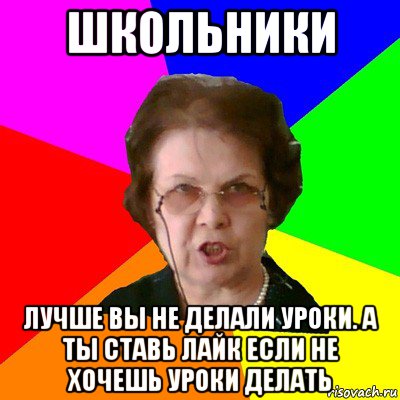 ШКОЛЬНИКИ

ЛУЧШЕ ВЫ НЕ ДЕЛАЛИ УРОКИ. А ТЫ СТАВЬ ЛАЙК ЕСЛИ НЕ ХОЧЕШЬ УРОКИ ДЕЛАТЬ

risovach.ru